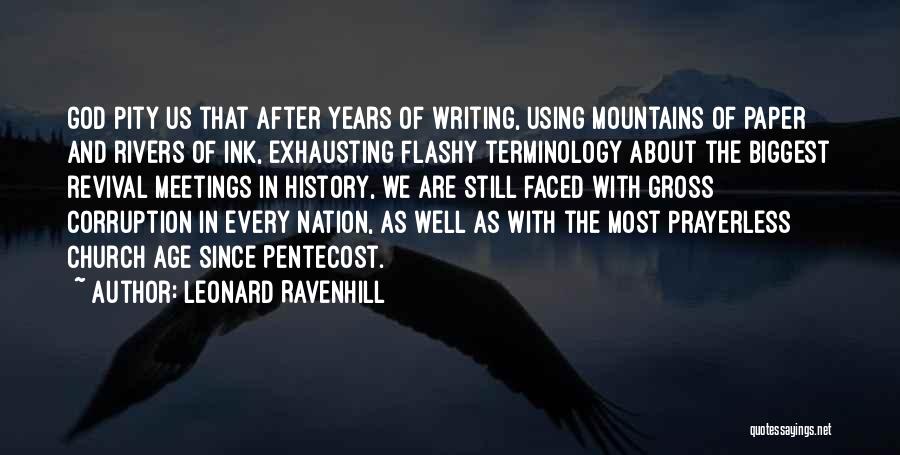 GOD PITY US THAT AFTER YEARS OF WRITING, USING MOUNTAINS OF PAPER AND RIVERS OF INK, EXHAUSTING FLASHY TERMINOLOGY ABOUT THE BIGGEST REVIVAL MEETINGS IN HISTORY, WE ARE STILL FACED WITH GROSS CORRUPTION IN EVERY NATION, AS WELL AS WITH THE MOST PRAYERLESS CHURCH AGE SINCE PENTECOST.

~ AUTHOR: LEONARD RAVENHILL

quotessayings.net